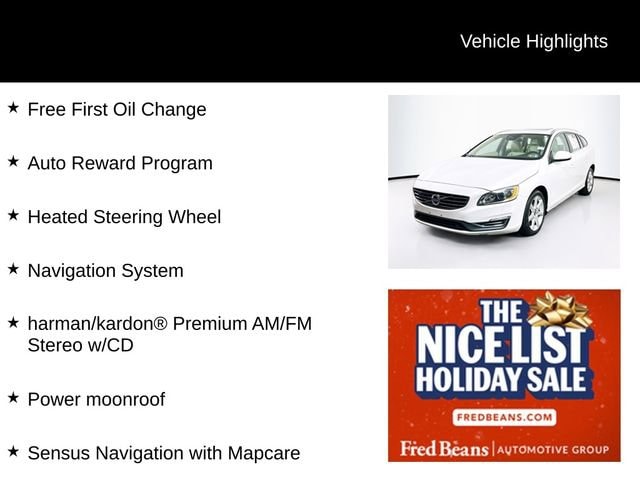 Vehicle Highlights

★ Free First Oil Change

★ Auto Reward Program

★ Heated Steering Wheel

★ Navigation System

★ harman/kardon® Premium AM/FM Stereo w/CD

★ Power moonroof

★ Sensus Navigation with Mapcare

THE NICE LIST HOLIDAY SALE

FREDBEANS.COM

Fred Beans | AUTOMOTIVE GROUP